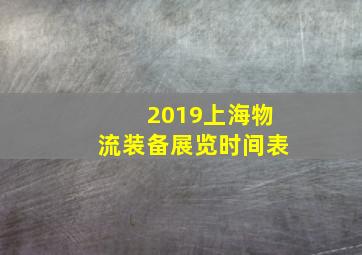 2019上海物流装备展览时间表